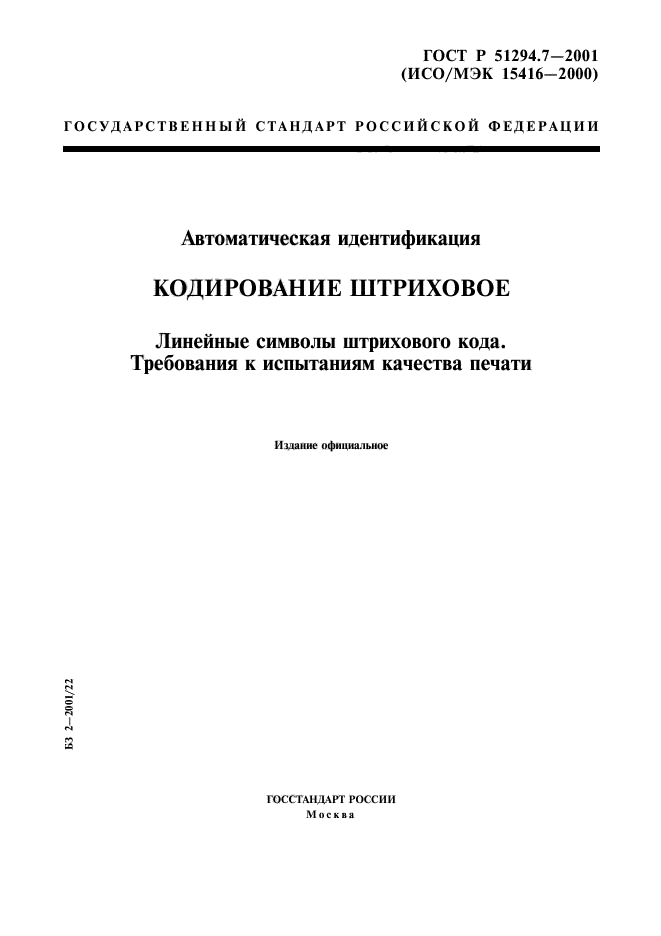 ГОСТ Р 51294.7—2001
(ИСО/МЭК 15416—2000)

ГОСУДАРСТВЕННЫЙ СТАНДАРТ РОССИЙСКОЙ ФЕДЕРАЦИИ

Автоматическая идентификация

КОДИРОВАНИЕ ШТРИХОВОЕ

Линейные символы штрихового кода.
Требования к испытаниям качества печати

Издание официальное

БЗ 2—2001/22

ГОССТАНДАРТ РОССИИ
Москва